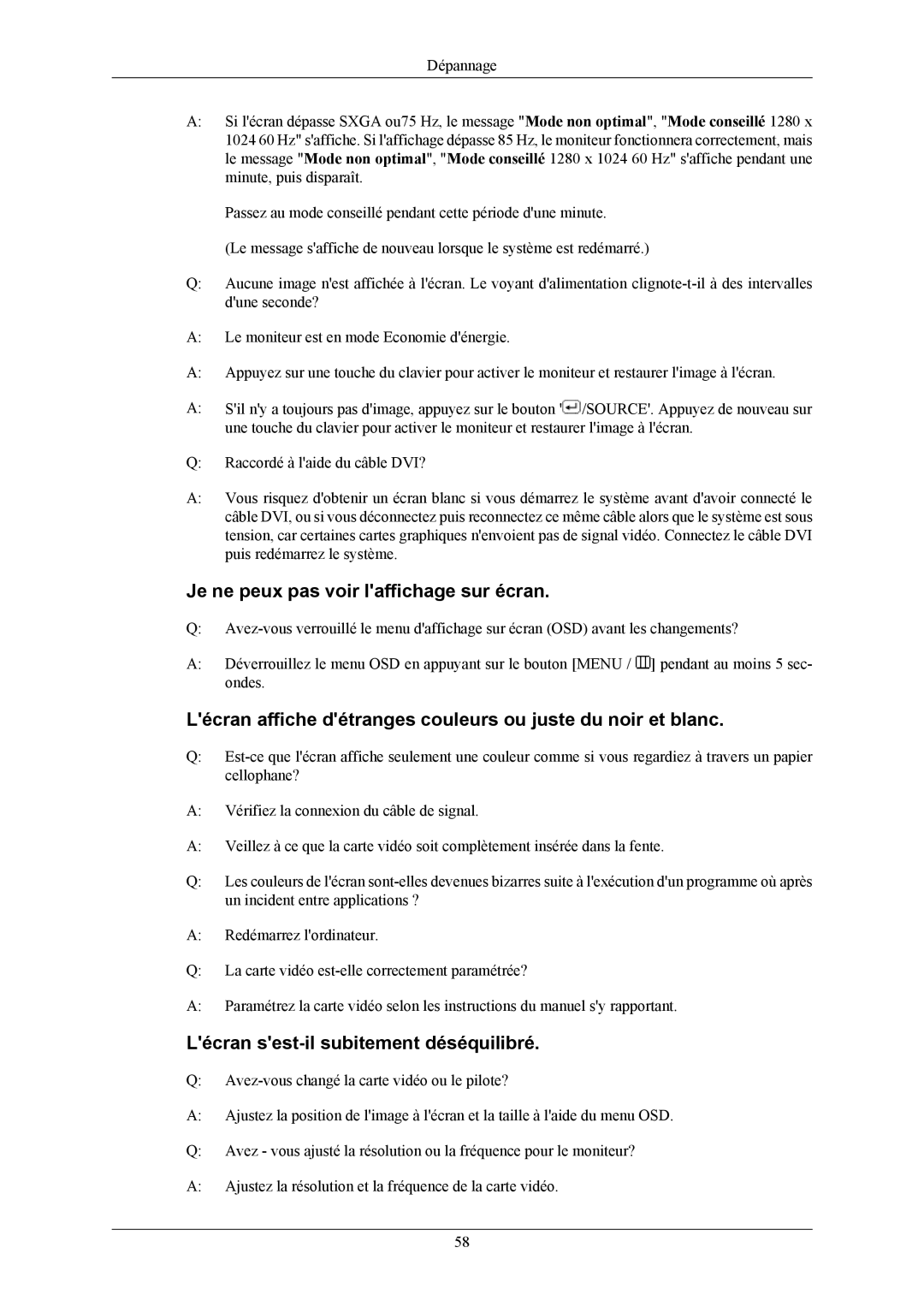 Dépannage

A: Si l'écran dépasse SXGA ou75 Hz, le message "Mode non optimal", "Mode conseillé 1280 x 1024 60 Hz" s'affiche. Si l'affichage dépasse 85 Hz, le moniteur fonctionnera correctement, mais le message "Mode non optimal", "Mode conseillé 1280 x 1024 60 Hz" s'affiche pendant une minute, puis disparaît.

Passez au mode conseillé pendant cette période d'une minute.

(Le message s'affiche de nouveau lorsque le système est redémarré.)

Q: Aucune image n'est affichée à l'écran. Le voyant d'alimentation clignote-t-il à des intervalles d'une seconde?

A: Le moniteur est en mode Economie d'énergie.

A: Appuyez sur une touche du clavier pour activer le moniteur et restaurer l'image à l'écran.

A: S'il n'y a toujours pas d'image, appuyez sur le bouton '/SOURCE'. Appuyez de nouveau sur une touche du clavier pour activer le moniteur et restaurer l'image à l'écran.

Q: Raccordé à l'aide du câble DVI?

A: Vous risquez d'obtenir un écran blanc si vous démarrez le système avant d'avoir connecté le câble DVI, ou si vous déconnectez puis reconnectez ce même câble alors que le système est sous tension, car certaines cartes graphiques n'envoient pas de signal vidéo. Connectez le câble DVI puis redémarrez le système.

Je ne peux pas voir l'affichage sur écran.

Q: Avez-vous verrouillé le menu d'affichage sur écran (OSD) avant les changements?

A: Déverrouillez le menu OSD en appuyant sur le bouton [MENU / ] pendant au moins 5 secondes.

L'écran affiche d'étranges couleurs ou juste du noir et blanc.

Q: Est-ce que l'écran affiche seulement une couleur comme si vous regardiez à travers un papier cellophane?

A: Vérifiez la connexion du câble de signal.

A: Veillez à ce que la carte vidéo soit complètement insérée dans la fente.

Q: Les couleurs de l'écran sont-elles devenues bizarres suite à l'exécution d'un programme où après un incident entre applications ?

A: Redémarrez l'ordinateur.

Q: La carte vidéo est-elle correctement paramétrée?

A: Paramétrez la carte vidéo selon les instructions du manuel s'y rapportant.

L'écran s'est-il subitement déséquilibré.

Q: Avez-vous changé la carte vidéo ou le pilote?

A: Ajustez la position de l'image à l'écran et la taille à l'aide du menu OSD.

Q: Avez - vous ajusté la résolution ou la fréquence pour le moniteur?

A: Ajustez la résolution et la fréquence de la carte vidéo.

58